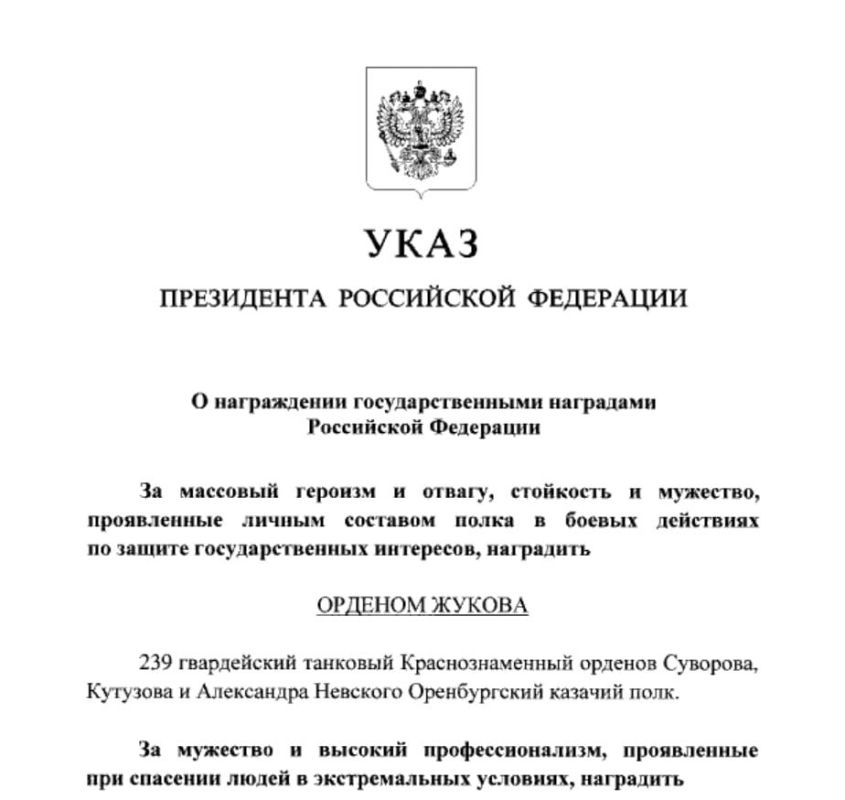 УКАЗ

ПРЕЗИДЕНТА РОССИЙСКОЙ ФЕДЕРАЦИИ

О награждении государственными наградами Российской Федерации

За массовый героизм и отвагу, стойкость и мужество, проявленные личным составом полка в боевых действиях по защите государственных интересов, наградить

ОРДЕНОМ ЖУКОВА

239 гвардейский танковый Краснознаменный орденов Суворова, Кутузова и Александра Невского Оренбургский казачий полк.

За мужество и высокий профессионализм, проявленные при спасении людей в экстремальных условиях, наградить